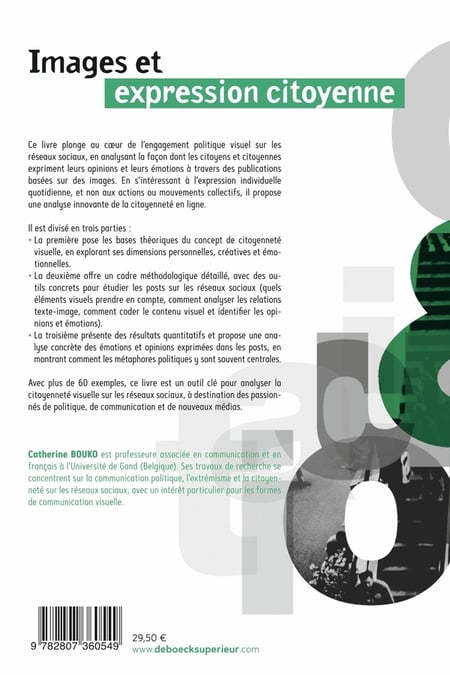 Images et
expression citoyenne

Ce livre plonge au cœur de l'engagement politique visuel sur les réseaux sociaux, en analysant la façon dont les citoyens et citoyennes expriment leurs opinions et leurs émotions à travers des publications basées sur des images. En s'intéressant à l'expression individuelle quotidienne, et non aux actions ou mouvements collectifs, il propose une analyse innovante de la citoyenneté en ligne.

Il est divisé en trois parties :
• La première pose les bases théoriques du concept de citoyenneté visuelle, en explorant ses dimensions personnelles, créatives et émotionnelles.
• La deuxième offre un cadre méthodologique détaillé, avec des outils concrets pour étudier les posts sur les réseaux sociaux (quels éléments visuels prendre en compte, comment analyser les relations texte-image, comment coder le contenu visuel et identifier les opinions et émotions).
• La troisième présente des résultats quantitatifs et propose une analyse concrète des émotions et opinions exprimées dans les posts, en montrant comment les métaphores politiques y sont souvent centrales.

Avec plus de 60 exemples, ce livre est un outil clé pour analyser la citoyenneté visuelle sur les réseaux sociaux, à destination des passionnés de politique, de communication et de nouveaux médias.

Catherine BOUKO est professeure associée en communication et en français à l'Université de Gand (Belgique). Ses travaux de recherche se concentrent sur la communication politique, l'extrémisme et la citoyenneté sur les réseaux sociaux, avec un intérêt particulier pour les formes de communication visuelle.

9 782807 360549

29,50 €
www.deboecksuperieur.com